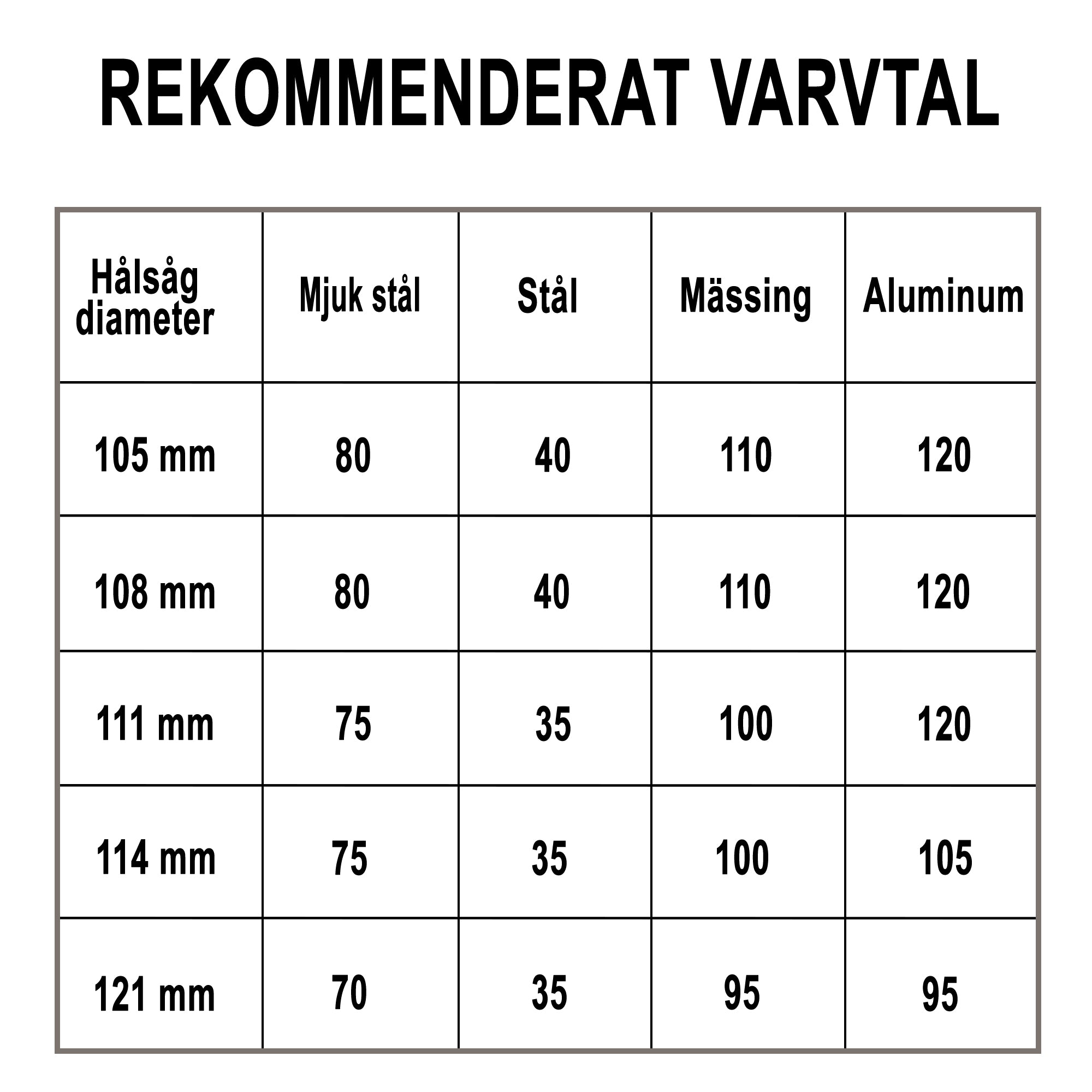 REKOMMENDERAT VARVTAL

| Hålsåg diameter | Mjuk stål | Stål | Mässing | Aluminum |
|---|---|---|---|---|
| 105 mm | 80 | 40 | 110 | 120 |
| 108 mm | 80 | 40 | 110 | 120 |
| 111 mm | 75 | 35 | 100 | 120 |
| 114 mm | 75 | 35 | 100 | 105 |
| 121 mm | 70 | 35 | 95 | 95 |